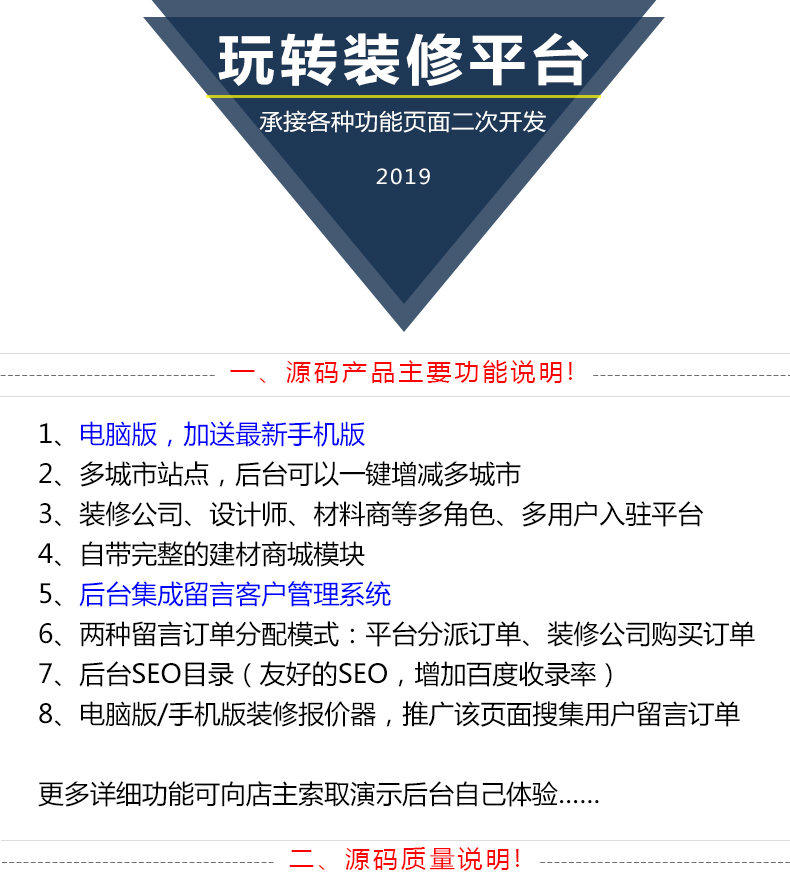 玩转装修平台

承接各种功能页面二次开发

2019

一、源码产品主要功能说明!

1、电脑版，加送最新手机版
2、多城市站点，后台可以一键增减多城市
3、装修公司、设计师、材料商等多角色、多用户入驻平台
4、自带完整的建材商城模块
5、后台集成留言客户管理系统
6、两种留言订单分配模式：平台分派订单、装修公司购买订单
7、后台SEO目录（友好的SEO，增加百度收录率）
8、电脑版/手机版装修报价器，推广该页面搜集用户留言订单

更多详细功能可向店主索取演示后台自己体验......

二、源码质量说明!